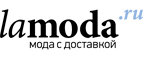 lamoda.ru
мода с доставкой